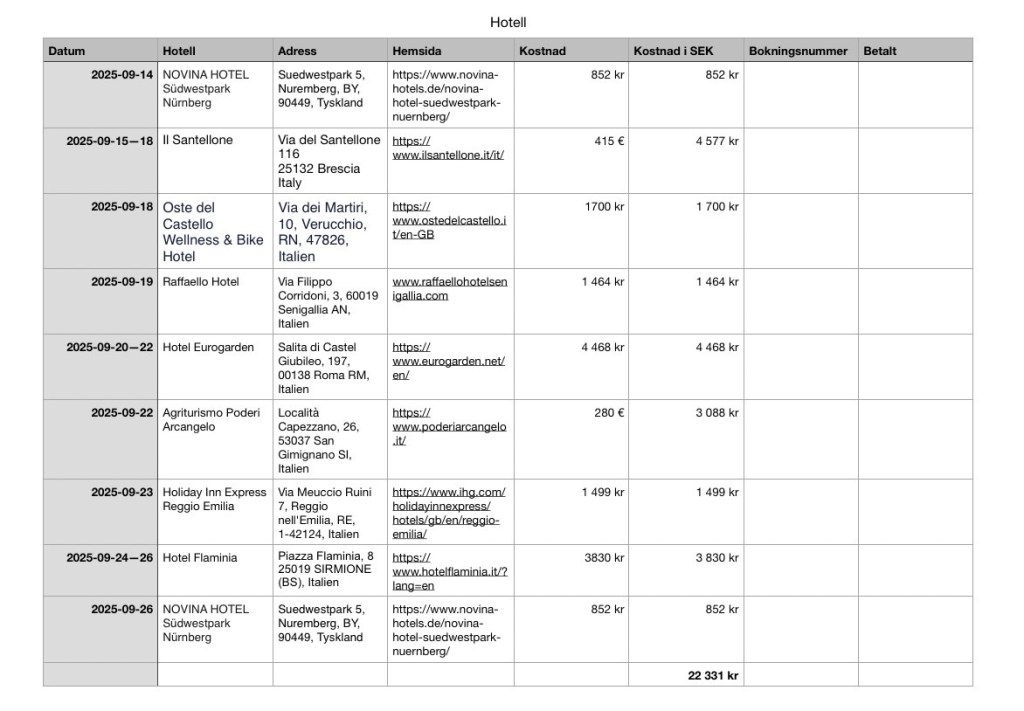 Hotell

| Datum | Hotell | Adress | Hemsida | Kostnad | Kostnad i SEK | Bokningsnummer | Betalt |
|---|---|---|---|---|---|---|---|
| 2025-09-14 | NOVINA HOTEL Südwestpark Nürnberg | Suedwestpark 5, Nuremberg, BY, 90449, Tyskland | https://www.novina-hotels.de/novina-hotel-suedwestpark-nuernberg/ | 852 kr | 852 kr | | |
| 2025-09-15—18 | Il Santellone | Via del Santellone 116 25132 Brescia Italy | https://www.ilsantellone.it/it/ | 415 € | 4 577 kr | | |
| 2025-09-18 | Oste del Castello Wellness & Bike Hotel | Via dei Martiri, 10, Verucchio, RN, 47826, Italien | https://www.ostedelcastello.it/en-GB | 1700 kr | 1 700 kr | | |
| 2025-09-19 | Raffaello Hotel | Via Filippo Corridoni, 3, 60019 Senigallia AN, Italien | www.raffaellohotelsenigallia.com | 1 464 kr | 1 464 kr | | |
| 2025-09-20—22 | Hotel Eurogarden | Salita di Castel Giubileo, 197, 00138 Roma RM, Italien | https://www.eurogarden.net/en/ | 4 468 kr | 4 468 kr | | |
| 2025-09-22 | Agriturismo Poderi Arcangelo | Località Capezzano, 26, 53037 San Gimignano SI, Italien | https://www.poderiarcangelo.it/ | 280 € | 3 088 kr | | |
| 2025-09-23 | Holiday Inn Express Reggio Emilia | Via Meuccio Ruini 7, Reggio nell'Emilia, RE, 1-42124, Italien | https://www.ihg.com/holidayinnexpress/hotels/gb/en/reggio-emilia/ | 1 499 kr | 1 499 kr | | |
| 2025-09-24—26 | Hotel Flaminia | Piazza Flaminia, 8 25019 SIRMIONE (BS), Italien | https://www.hotelflaminia.it/?lang=en | 3830 kr | 3 830 kr | | |
| 2025-09-26 | NOVINA HOTEL Südwestpark Nürnberg | Suedwestpark 5, Nuremberg, BY, 90449, Tyskland | https://www.novina-hotels.de/novina-hotel-suedwestpark-nuernberg/ | 852 kr | 852 kr | | |
| | | | | | 22 331 kr | | |